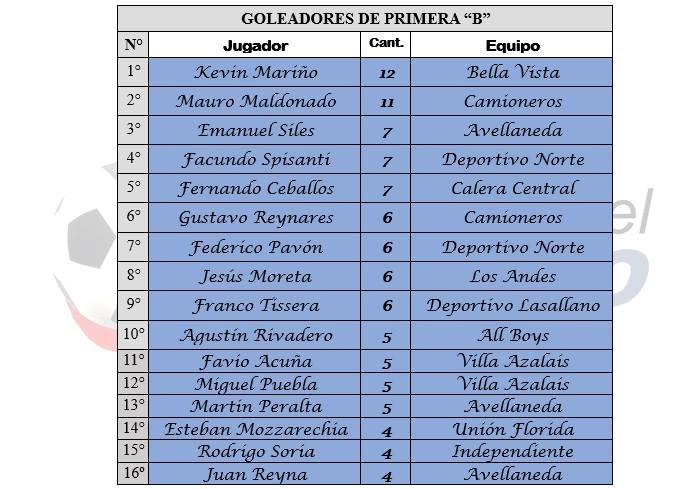 GOLEADORES DE PRIMERA “B”

| N° | Jugador | Cant. | Equipo |
|---|---|---|---|
| 1° | Kevin Mariño | 12 | Bella Vista |
| 2° | Mauro Maldonado | 11 | Camioneros |
| 3° | Emanuel Siles | 7 | Avellaneda |
| 4° | Facundo Spisanti | 7 | Deportivo Norte |
| 5° | Fernando Ceballos | 7 | Calera Central |
| 6° | Gustavo Reynares | 6 | Camioneros |
| 7° | Federico Pavón | 6 | Deportivo Norte |
| 8° | Jesús Moreta | 6 | Los Andes |
| 9° | Franco Tissera | 6 | Deportivo Lasallano |
| 10° | Agustín Rivadero | 5 | All Boys |
| 11° | Favio Acuña | 5 | Villa Azalais |
| 12° | Miguel Puebla | 5 | Villa Azalais |
| 13° | Martín Peralta | 5 | Avellaneda |
| 14° | Esteban Mozzarechia | 4 | Unión Florida |
| 15° | Rodrigo Soria | 4 | Independiente |
| 16° | Juan Reyna | 4 | Avellaneda |